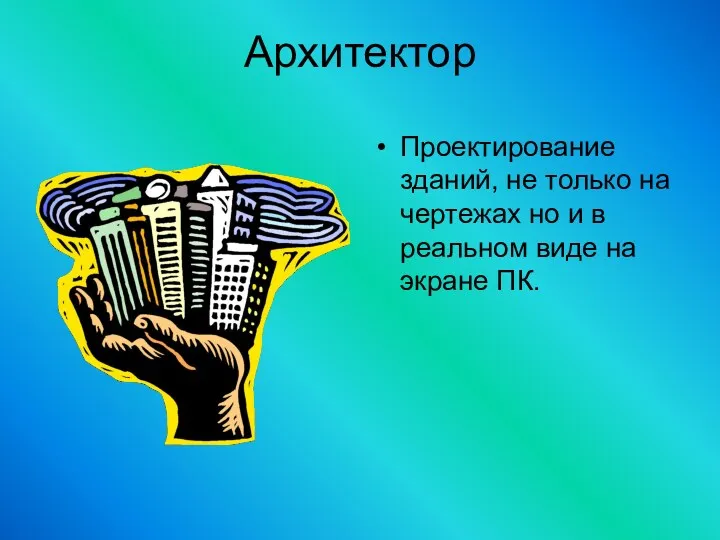 Архитектор

• Проектирование зданий, не только на чертежах но и в реальном виде на экране ПК.